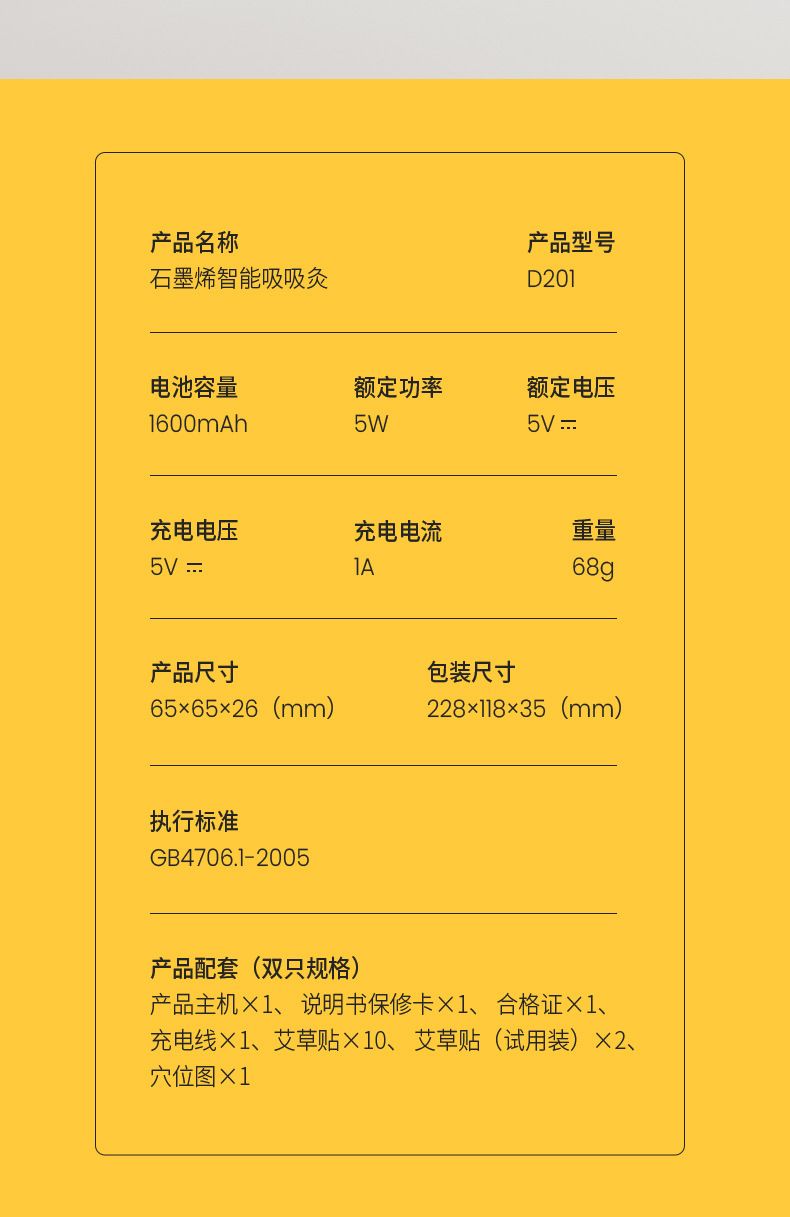 产品名称
石墨烯智能吸吸灸

产品型号
D201

电池容量
1600mAh

额定功率
5W

额定电压
5V ⎓

充电电压
5V ⎓

充电电流
1A

重量
68g

产品尺寸
65×65×26（mm）

包装尺寸
228×118×35（mm）

执行标准
GB4706.1-2005

产品配套（双只规格）
产品主机×1、说明书保修卡×1、合格证×1、充电线×1、艾草贴×10、艾草贴（试用装）×2、穴位图×1